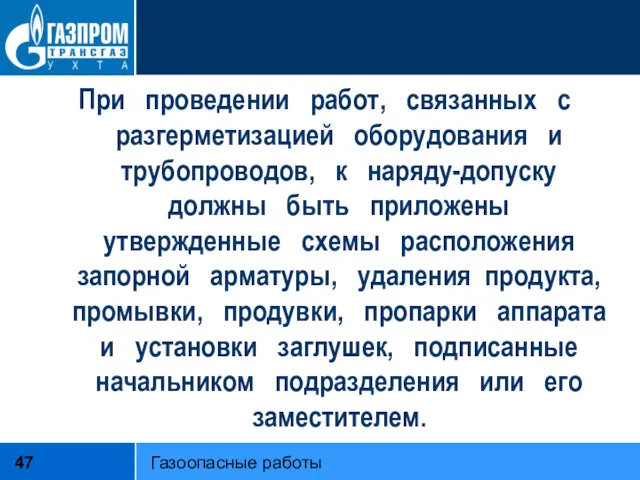 ГАЗПРОМ
ТРАНСГАЗ
УХТА

При проведении работ, связанных с разгерметизацией оборудования и трубопроводов, к наряду-допуску должны быть приложены утвержденные схемы расположения запорной арматуры, удаления продукта, промывки, продувки, пропарки аппарата и установки заглушек, подписанные начальником подразделения или его заместителем.

47

Газоопасные работы